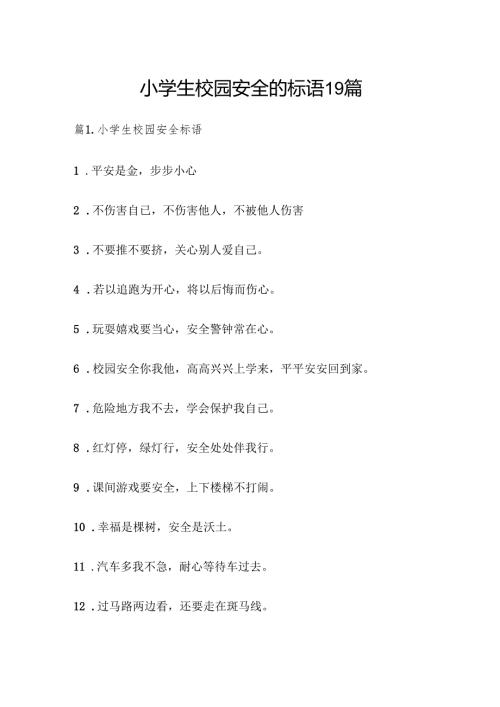 小学生校园安全的标语19篇

篇1.小学生校园安全标语

1．平安是金，步步小心

2．不伤害自己，不伤害他人，不被他人伤害

3．不要推不要挤，关心别人爱自己。

4．若以追跑为开心，将以后悔而伤心。

5．玩耍嬉戏要当心，安全警钟常在心。

6．校园安全你我他，高高兴兴上学来，平平安安回到家。

7．危险地方我不去，学会保护我自己。

8．红灯停，绿灯行，安全处处伴我行。

9．课间游戏要安全，上下楼梯不打闹。

10．幸福是棵树，安全是沃土。

11．汽车多我不急，耐心等待车过去。

12．过马路两边看，还要走在斑马线。